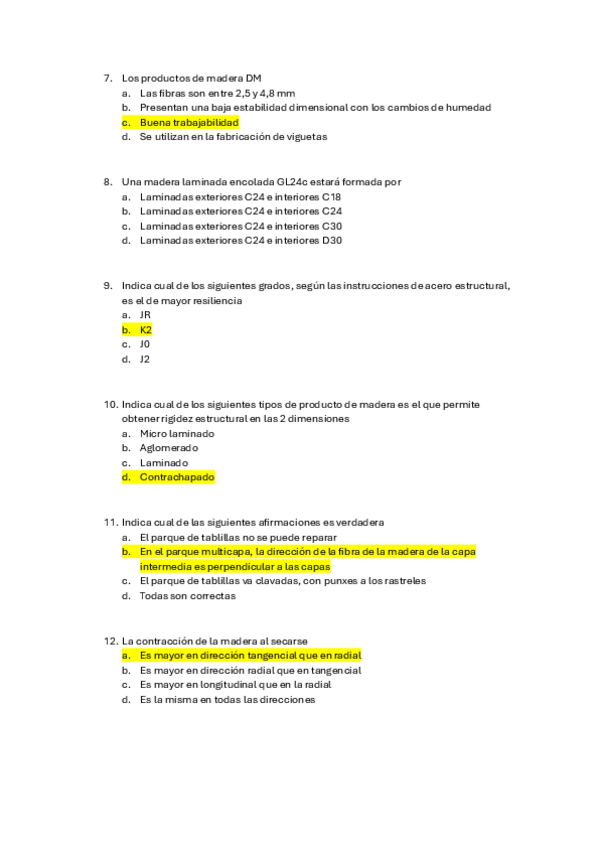 7. Los productos de madera DM
a. Las fibras son entre 2,5 y 4,8 mm
b. Presentan una baja estabilidad dimensional con los cambios de humedad
c. Buena trabajabilidad
d. Se utilizan en la fabricación de viguetas

8. Una madera laminada encolada GL24c estará formada por
a. Laminadas exteriores C24 e interiores C18
b. Laminadas exteriores C24 e interiores C24
c. Laminadas exteriores C24 e interiores C30
d. Laminadas exteriores C24 e interiores D30

9. Indica cual de los siguientes grados, según las instrucciones de acero estructural, es el de mayor resiliencia
a. JR
b. K2
c. J0
d. J2

10. Indica cual de los siguientes tipos de producto de madera es el que permite obtener rigidez estructural en las 2 dimensiones
a. Micro laminado
b. Aglomerado
c. Laminado
d. Contrachapado

11. Indica cual de las siguientes afirmaciones es verdadera
a. El parque de tablillas no se puede reparar
b. En el parque multicapa, la dirección de la fibra de la madera de la capa intermedia es perpendicular a las capas
c. El parque de tablillas va clavadas, con punxes a los rastreles
d. Todas son correctas

12. La contracción de la madera al secarse
a. Es mayor en dirección tangencial que en radial
b. Es mayor en dirección radial que en tangencial
c. Es mayor en longitudinal que en la radial
d. Es la misma en todas las direcciones